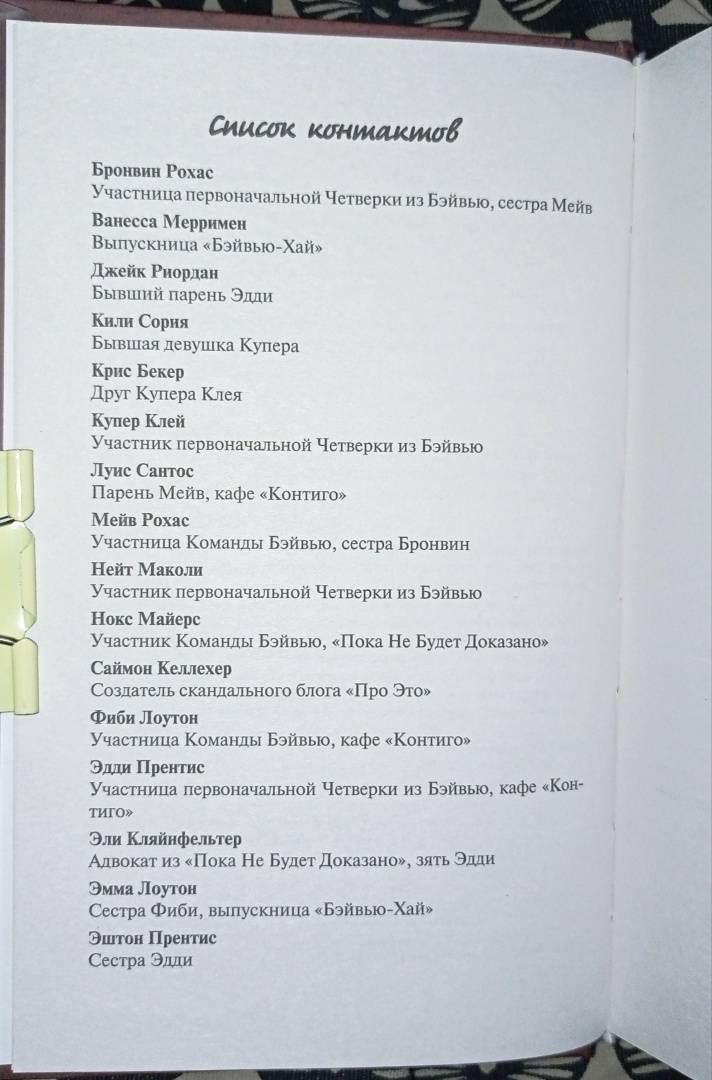 Список контактов

Бронвин Рохас
Участница первоначальной Четверки из Бэйвью, сестра Мейв

Ванесса Мерримен
Выпускница «Бэйвью-Хай»

Джейк Риордан
Бывший парень Эдди

Кили Сория
Бывшая девушка Купера

Крис Бекер
Друг Купера Клея

Купер Клей
Участник первоначальной Четверки из Бэйвью

Луис Сантос
Парень Мейв, кафе «Контиго»

Мейв Рохас
Участница Команды Бэйвью, сестра Бронвин

Нейт Маколи
Участник первоначальной Четверки из Бэйвью

Нокс Майерс
Участник Команды Бэйвью, «Пока Не Будет Доказано»

Саймон Келлехер
Создатель скандального блога «Про Это»

Фиби Лоутон
Участница Команды Бэйвью, кафе «Контиго»

Эдди Прентис
Участница первоначальной Четверки из Бэйвью, кафе «Контиго»

Эли Кляйнфельтер
Адвокат из «Пока Не Будет Доказано», зять Эдди

Эмма Лоутон
Сестра Фиби, выпускница «Бэйвью-Хай»

Эштон Прентис
Сестра Эдди